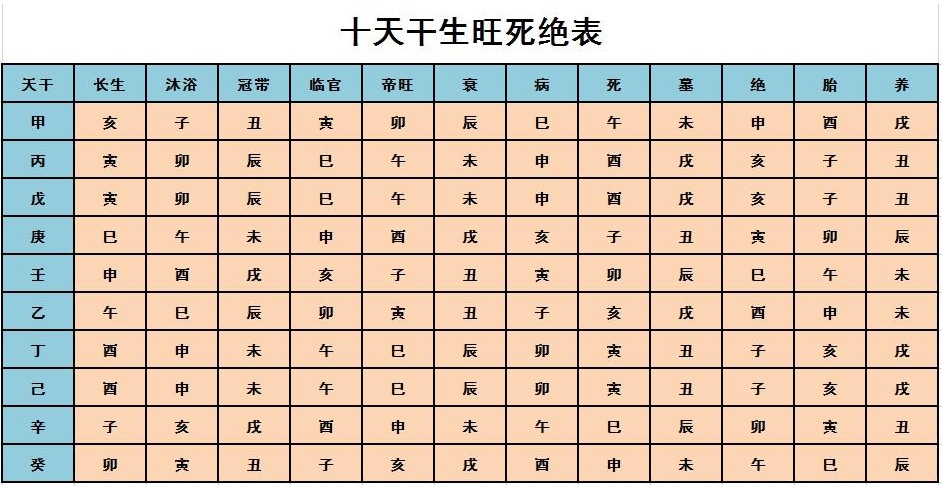 十天干生旺死绝表

| 天干 | 长生 | 沐浴 | 冠带 | 临官 | 帝旺 | 衰 | 病 | 死 | 墓 | 绝 | 胎 | 养 |
|---|---|---|---|---|---|---|---|---|---|---|---|---|
| 甲 | 亥 | 子 | 丑 | 寅 | 卯 | 辰 | 巳 | 午 | 未 | 申 | 酉 | 戌 |
| 丙 | 寅 | 卯 | 辰 | 巳 | 午 | 未 | 申 | 酉 | 戌 | 亥 | 子 | 丑 |
| 戊 | 寅 | 卯 | 辰 | 巳 | 午 | 未 | 申 | 酉 | 戌 | 亥 | 子 | 丑 |
| 庚 | 巳 | 午 | 未 | 申 | 酉 | 戌 | 亥 | 子 | 丑 | 寅 | 卯 | 辰 |
| 壬 | 申 | 酉 | 戌 | 亥 | 子 | 丑 | 寅 | 卯 | 辰 | 巳 | 午 | 未 |
| 乙 | 午 | 巳 | 辰 | 卯 | 寅 | 丑 | 子 | 亥 | 戌 | 酉 | 申 | 未 |
| 丁 | 酉 | 申 | 未 | 午 | 巳 | 辰 | 卯 | 寅 | 丑 | 子 | 亥 | 戌 |
| 己 | 酉 | 申 | 未 | 午 | 巳 | 辰 | 卯 | 寅 | 丑 | 子 | 亥 | 戌 |
| 辛 | 子 | 亥 | 戌 | 酉 | 申 | 未 | 午 | 巳 | 辰 | 卯 | 寅 | 丑 |
| 癸 | 卯 | 寅 | 丑 | 子 | 亥 | 戌 | 酉 | 申 | 未 | 午 | 巳 | 辰 |